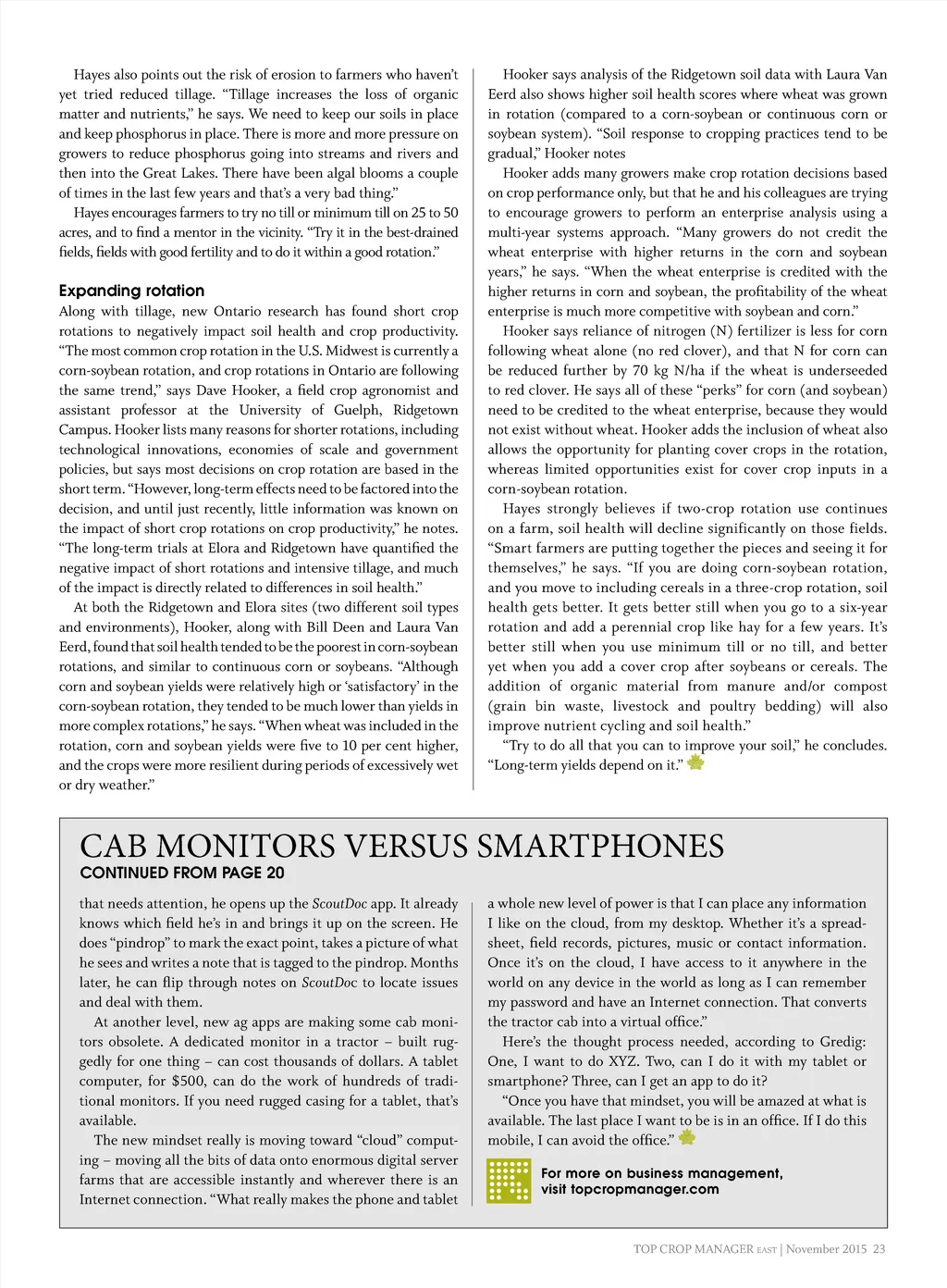 Hayes also points out the risk of erosion to farmers who haven't yet tried reduced tillage. "Tillage increases the loss of organic matter and nutrients," he says. We need to keep our soils in place and keep phosphorus in place. There is more and more pressure on growers to reduce phosphorus going into streams and rivers and then into the Great Lakes. There have been algal blooms a couple of times in the last few years and that's a very bad thing."

Hayes encourages farmers to try no till or minimum till on 25 to 50 acres, and to find a mentor in the vicinity. "Try it in the best-drained fields, fields with good fertility and to do it within a good rotation."

Expanding rotation

Along with tillage, new Ontario research has found short crop rotations to negatively impact soil health and crop productivity. "The most common crop rotation in the U.S. Midwest is currently a corn-soybean rotation, and crop rotations in Ontario are following the same trend," says Dave Hooker, a field crop agronomist and assistant professor at the University of Guelph, Ridgetown Campus. Hooker lists many reasons for shorter rotations, including technological innovations, economies of scale and government policies, but says most decisions on crop rotation are based in the short term. "However, long-term effects need to be factored into the decision, and until just recently, little information was known on the impact of short crop rotations on crop productivity," he notes. "The long-term trials at Elora and Ridgetown have quantified the negative impact of short rotations and intensive tillage, and much of the impact is directly related to differences in soil health."

At both the Ridgetown and Elora sites (two different soil types and environments), Hooker, along with Bill Deen and Laura Van Eerd, found that soil health tended to be the poorest in corn-soybean rotations, and similar to continuous corn or soybeans. "Although corn and soybean yields were relatively high or 'satisfactory' in the corn-soybean rotation, they tended to be much lower than yields in more complex rotations," he says. "When wheat was included in the rotation, corn and soybean yields were five to 10 per cent higher, and the crops were more resilient during periods of excessively wet or dry weather."

Hooker says analysis of the Ridgetown soil data with Laura Van Eerd also shows higher soil health scores where wheat was grown in rotation (compared to a corn-soybean or continuous corn or soybean system). "Soil response to cropping practices tend to be gradual," Hooker notes

Hooker adds many growers make crop rotation decisions based on crop performance only, but that he and his colleagues are trying to encourage growers to perform an enterprise analysis using a multi-year systems approach. "Many growers do not credit the wheat enterprise with higher returns in the corn and soybean years," he says. "When the wheat enterprise is credited with the higher returns in corn and soybean, the profitability of the wheat enterprise is much more competitive with soybean and corn."

Hooker says reliance of nitrogen (N) fertilizer is less for corn following wheat alone (no red clover), and that N for corn can be reduced further by 70 kg N/ha if the wheat is underseeded to red clover. He says all of these "perks" for corn (and soybean) need to be credited to the wheat enterprise, because they would not exist without wheat. Hooker adds the inclusion of wheat also allows the opportunity for planting cover crops in the rotation, whereas limited opportunities exist for cover crop inputs in a corn-soybean rotation.

Hayes strongly believes if two-crop rotation use continues on a farm, soil health will decline significantly on those fields. "Smart farmers are putting together the pieces and seeing it for themselves," he says. "If you are doing corn-soybean rotation, and you move to including cereals in a three-crop rotation, soil health gets better. It gets better still when you go to a six-year rotation and add a perennial crop like hay for a few years. It's better still when you use minimum till or no till, and better yet when you add a cover crop after soybeans or cereals. The addition of organic material from manure and/or compost (grain bin waste, livestock and poultry bedding) will also improve nutrient cycling and soil health."

"Try to do all that you can to improve your soil," he concludes. "Long-term yields depend on it."

CAB MONITORS VERSUS SMARTPHONES
CONTINUED FROM PAGE 20

that needs attention, he opens up the ScoutDoc app. It already knows which field he's in and brings it up on the screen. He does "pindrop" to mark the exact point, takes a picture of what he sees and writes a note that is tagged to the pindrop. Months later, he can flip through notes on ScoutDoc to locate issues and deal with them.

At another level, new ag apps are making some cab monitors obsolete. A dedicated monitor in a tractor – built ruggedly for one thing – can cost thousands of dollars. A tablet computer, for $500, can do the work of hundreds of traditional monitors. If you need rugged casing for a tablet, that's available.

The new mindset really is moving toward "cloud" computing – moving all the bits of data onto enormous digital server farms that are accessible instantly and wherever there is an Internet connection. "What really makes the phone and tablet a whole new level of power is that I can place any information I like on the cloud, from my desktop. Whether it's a spreadsheet, field records, pictures, music or contact information. Once it's on the cloud, I have access to it anywhere in the world on any device in the world as long as I can remember my password and have an Internet connection. That converts the tractor cab into a virtual office."

Here's the thought process needed, according to Gredig: One, I want to do XYZ. Two, can I do it with my tablet or smartphone? Three, can I get an app to do it?

"Once you have that mindset, you will be amazed at what is available. The last place I want to be is in an office. If I do this mobile, I can avoid the office."

For more on business management, visit topcropmanager.com

TOP CROP MANAGER EAST | November 2015 23